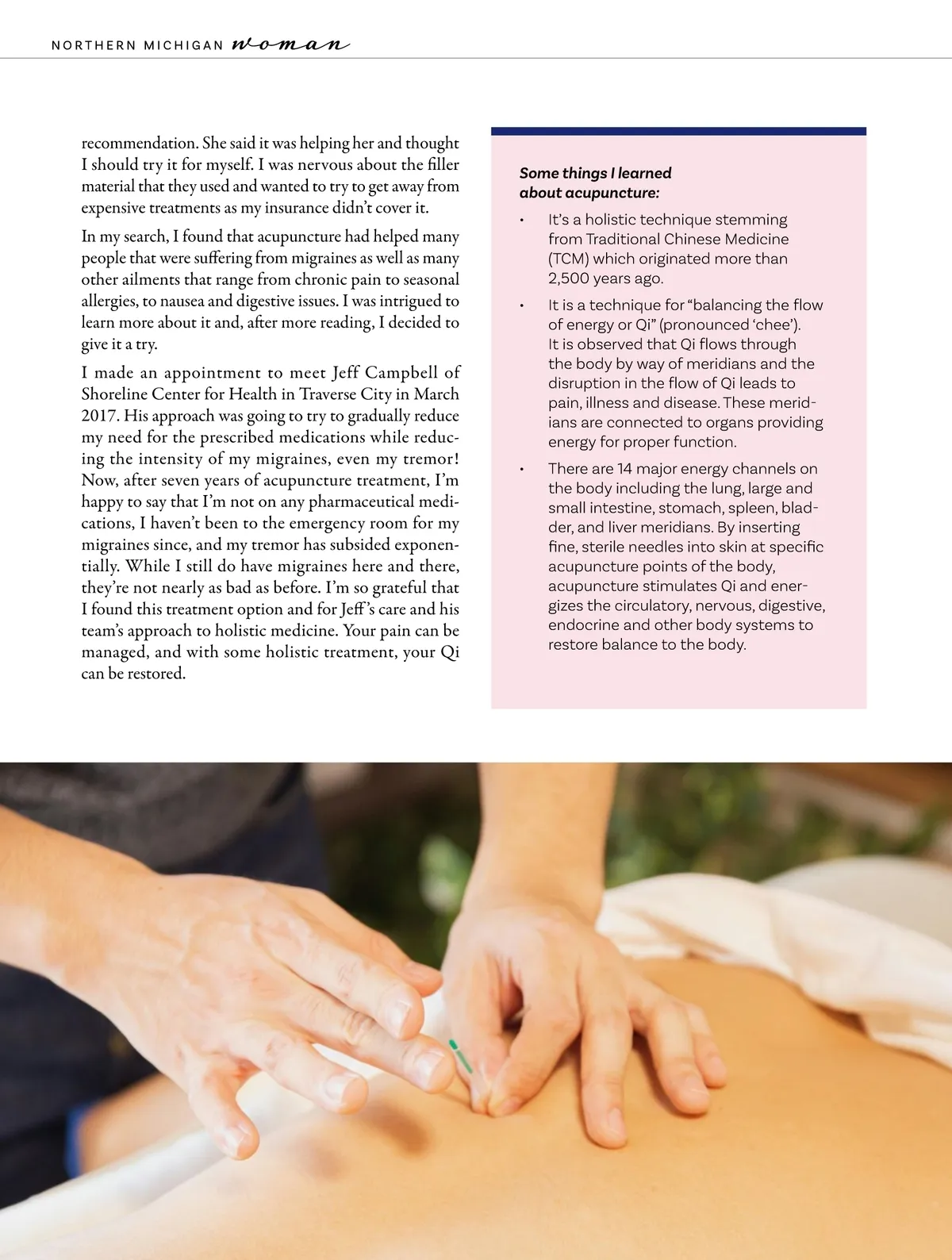 NORTHERN MICHIGAN woman

recommendation. She said it was helping her and thought I should try it for myself. I was nervous about the filler material that they used and wanted to try to get away from expensive treatments as my insurance didn't cover it.

In my search, I found that acupuncture had helped many people that were suffering from migraines as well as many other ailments that range from chronic pain to seasonal allergies, to nausea and digestive issues. I was intrigued to learn more about it and, after more reading, I decided to give it a try.

I made an appointment to meet Jeff Campbell of Shoreline Center for Health in Traverse City in March 2017. His approach was going to try to gradually reduce my need for the prescribed medications while reducing the intensity of my migraines, even my tremor! Now, after seven years of acupuncture treatment, I'm happy to say that I'm not on any pharmaceutical medications, I haven't been to the emergency room for my migraines since, and my tremor has subsided exponentially. While I still do have migraines here and there, they're not nearly as bad as before. I'm so grateful that I found this treatment option and for Jeff's care and his team's approach to holistic medicine. Your pain can be managed, and with some holistic treatment, your Qi can be restored.

Some things I learned about acupuncture:

• It's a holistic technique stemming from Traditional Chinese Medicine (TCM) which originated more than 2,500 years ago.

• It is a technique for "balancing the flow of energy or Qi" (pronounced 'chee'). It is observed that Qi flows through the body by way of meridians and the disruption in the flow of Qi leads to pain, illness and disease. These meridians are connected to organs providing energy for proper function.

• There are 14 major energy channels on the body including the lung, large and small intestine, stomach, spleen, bladder, and liver meridians. By inserting fine, sterile needles into skin at specific acupuncture points of the body, acupuncture stimulates Qi and energizes the circulatory, nervous, digestive, endocrine and other body systems to restore balance to the body.